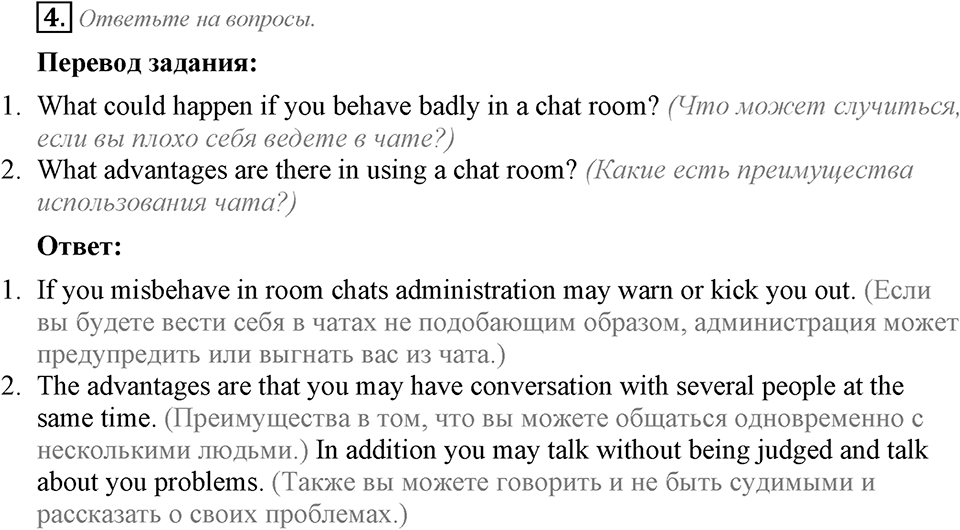 4. Ответьте на вопросы.

Перевод задания:

1. What could happen if you behave badly in a chat room? (Что может случиться, если вы плохо себя ведете в чате?)
2. What advantages are there in using a chat room? (Какие есть преимущества использования чата?)

Ответ:

1. If you misbehave in room chats administration may warn or kick you out. (Если вы будете вести себя в чатах не подобающим образом, администрация может предупредить или выгнать вас из чата.)
2. The advantages are that you may have conversation with several people at the same time. (Преимущества в том, что вы можете общаться одновременно с несколькими людьми.) In addition you may talk without being judged and talk about you problems. (Также вы можете говорить и не быть судимыми и рассказать о своих проблемах.)